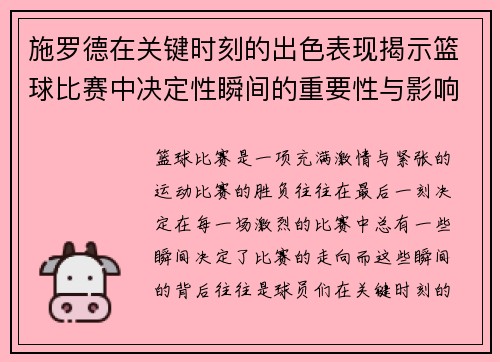 施罗德在关键时刻的出色表现揭示篮球比赛中决定性瞬间的重要性与影响

篮球比赛是一项充满激情与紧张的运动比赛的胜负往往在最后一刻决定在每一场激烈的比赛中总有一些瞬间决定了比赛的走向而这些瞬间的背后往往是球员们在关键时刻的